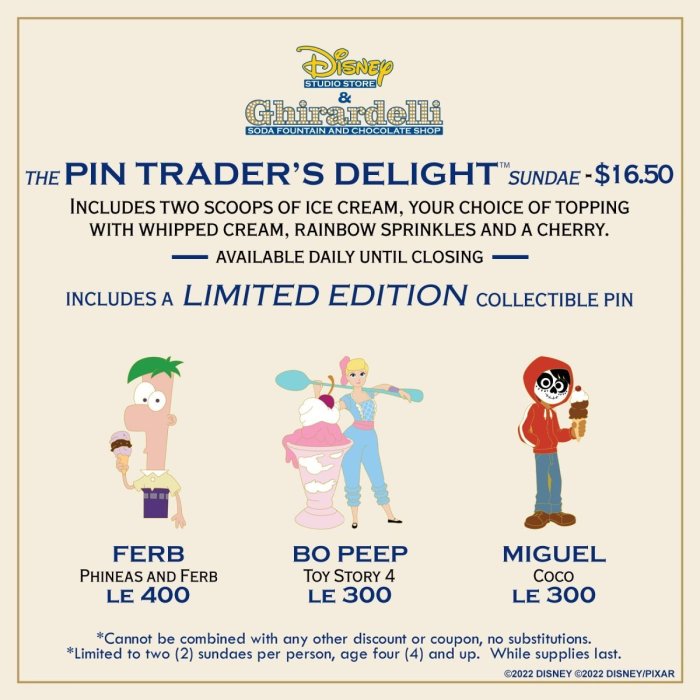 Disney
STUDIO STORE
&
Ghirardelli
SODA FOUNTAIN AND CHOCOLATE SHOP

THE PIN TRADER'S DELIGHT™ SUNDAE - $16.50

INCLUDES TWO SCOOPS OF ICE CREAM, YOUR CHOICE OF TOPPING WITH WHIPPED CREAM, RAINBOW SPRINKLES AND A CHERRY.

AVAILABLE DAILY UNTIL CLOSING

INCLUDES A LIMITED EDITION COLLECTIBLE PIN

FERB
PHINEAS AND FERB
LE 400

BO PEEP
TOY STORY 4
LE 300

MIGUEL
COCO
LE 300

*Cannot be combined with any other discount or coupon, no substitutions.
*Limited to two (2) sundaes per person, age four (4) and up. While supplies last.

©2022 DISNEY ©2022 DISNEY/PIXAR